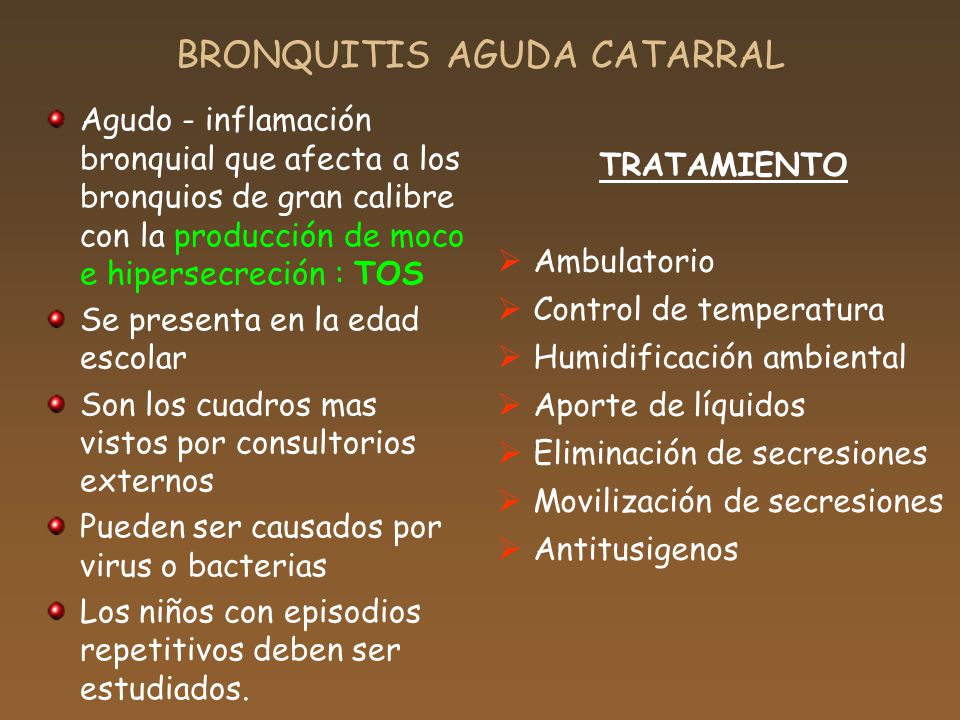 BRONQUITIS AGUDA CATARRAL

Agudo - inflamación bronquial que afecta a los bronquios de gran calibre con la producción de moco e hipersecreción : TOS

Se presenta en la edad escolar

Son los cuadros mas vistos por consultorios externos

Pueden ser causados por virus o bacterias

Los niños con episodios repetitivos deben ser estudiados.

TRATAMIENTO

Ambulatorio

Control de temperatura

Humidificación ambiental

Aporte de líquidos

Eliminación de secresiones

Movilización de secresiones

Antitusigenos